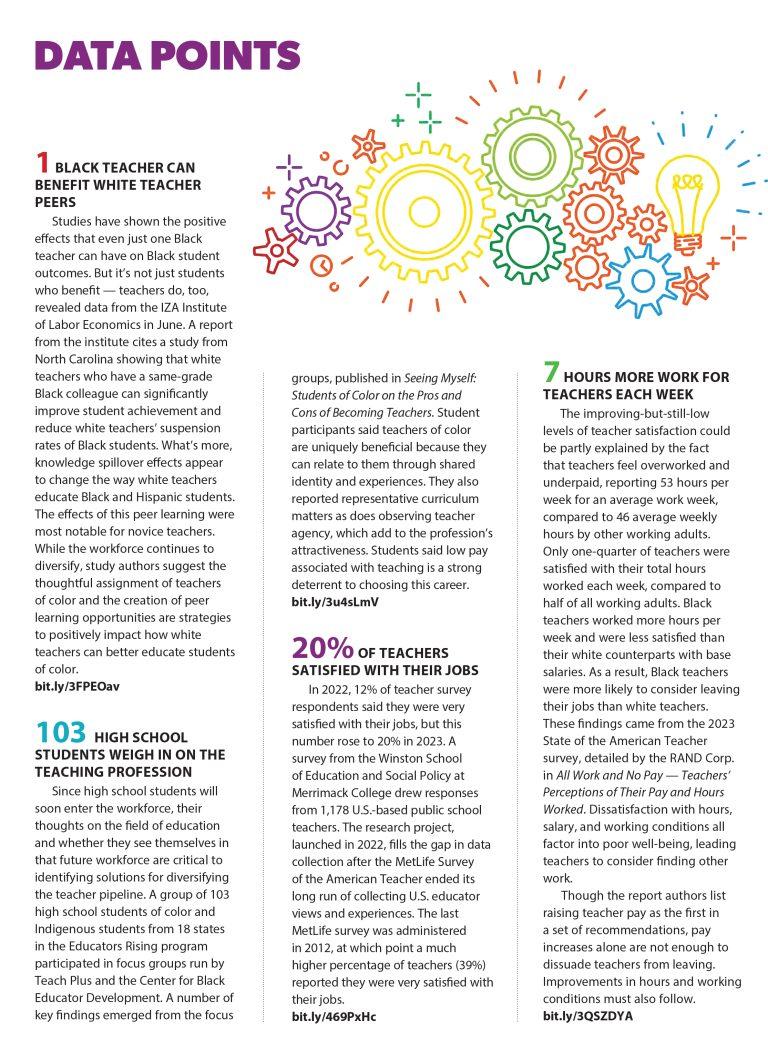 DATA POINTS

1 BLACK TEACHER CAN BENEFIT WHITE TEACHER PEERS

Studies have shown the positive effects that even just one Black teacher can have on Black student outcomes. But it's not just students who benefit — teachers do, too, revealed data from the IZA Institute of Labor Economics in June. A report from the institute cites a study from North Carolina showing that white teachers who have a same-grade Black colleague can significantly improve student achievement and reduce white teachers' suspension rates of Black students. What's more, knowledge spillover effects appear to change the way white teachers educate Black and Hispanic students. The effects of this peer learning were most notable for novice teachers. While the workforce continues to diversify, study authors suggest the thoughtful assignment of teachers of color and the creation of peer learning opportunities are strategies to positively impact how white teachers can better educate students of color.
bit.ly/3FPEOav

103 HIGH SCHOOL STUDENTS WEIGH IN ON THE TEACHING PROFESSION

Since high school students will soon enter the workforce, their thoughts on the field of education and whether they see themselves in that future workforce are critical to identifying solutions for diversifying the teacher pipeline. A group of 103 high school students of color and Indigenous students from 18 states in the Educators Rising program participated in focus groups run by Teach Plus and the Center for Black Educator Development. A number of key findings emerged from the focus groups, published in Seeing Myself: Students of Color on the Pros and Cons of Becoming Teachers. Student participants said teachers of color are uniquely beneficial because they can relate to them through shared identity and experiences. They also reported representative curriculum matters as does observing teacher agency, which add to the profession's attractiveness. Students said low pay associated with teaching is a strong deterrent to choosing this career.
bit.ly/3u4sLmV

20% OF TEACHERS SATISFIED WITH THEIR JOBS

In 2022, 12% of teacher survey respondents said they were very satisfied with their jobs, but this number rose to 20% in 2023. A survey from the Winston School of Education and Social Policy at Merrimack College drew responses from 1,178 U.S.-based public school teachers. The research project, launched in 2022, fills the gap in data collection after the MetLife Survey of the American Teacher ended its long run of collecting U.S. educator views and experiences. The last MetLife survey was administered in 2012, at which point a much higher percentage of teachers (39%) reported they were very satisfied with their jobs.
bit.ly/469PxHc

7 HOURS MORE WORK FOR TEACHERS EACH WEEK

The improving-but-still-low levels of teacher satisfaction could be partly explained by the fact that teachers feel overworked and underpaid, reporting 53 hours per week for an average work week, compared to 46 average weekly hours by other working adults. Only one-quarter of teachers were satisfied with their total hours worked each week, compared to half of all working adults. Black teachers worked more hours per week and were less satisfied than their white counterparts with base salaries. As a result, Black teachers were more likely to consider leaving their jobs than white teachers. These findings came from the 2023 State of the American Teacher survey, detailed by the RAND Corp. in All Work and No Pay — Teachers' Perceptions of Their Pay and Hours Worked. Dissatisfaction with hours, salary, and working conditions all factor into poor well-being, leading teachers to consider finding other work.

Though the report authors list raising teacher pay as the first in a set of recommendations, pay increases alone are not enough to dissuade teachers from leaving. Improvements in hours and working conditions must also follow.
bit.ly/3QSZDYA